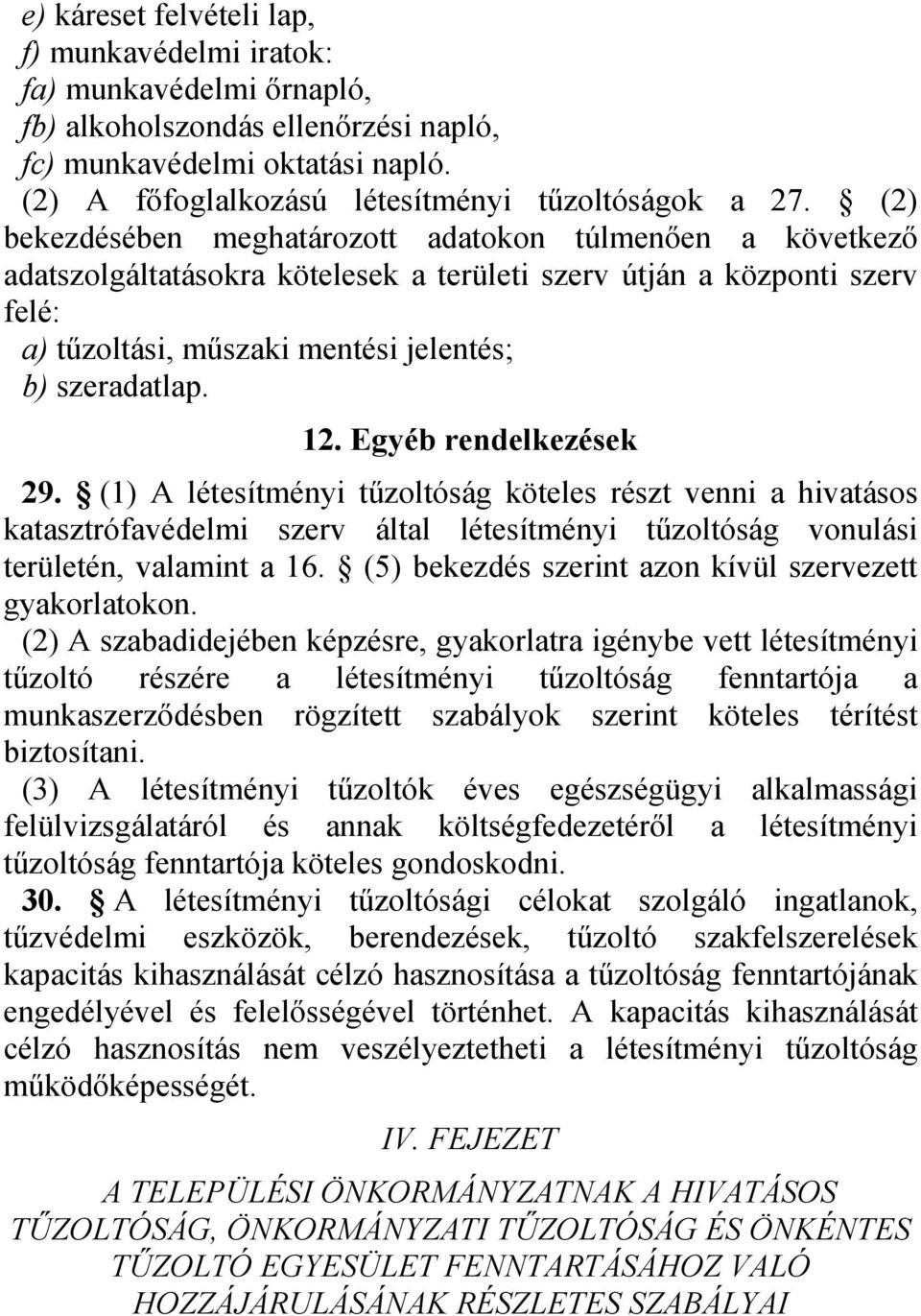 e) káreset felvételi lap,
f) munkavédelmi iratok:
fa) munkavédelmi őrnapló,
fb) alkoholszondás ellenőrzési napló,
fc) munkavédelmi oktatási napló.
(2) A főfoglalkozású létesítményi tűzoltóságok a 27. § (2) bekezdésében meghatározott adatokon túlmenően a következő adatszolgáltatásokra kötelesek a területi szerv útján a központi szerv felé:
a) tűzoltási, műszaki mentési jelentés;
b) szeradatlap.

12. Egyéb rendelkezések

29. § (1) A létesítményi tűzoltóság köteles részt venni a hivatásos katasztrófavédelmi szerv által létesítményi tűzoltóság vonulási területén, valamint a 16. § (5) bekezdés szerint azon kívül szervezett gyakorlatokon.
(2) A szabadidejében képzésre, gyakorlatra igénybe vett létesítményi tűzoltó részére a létesítményi tűzoltóság fenntartója a munkaszerződésben rögzített szabályok szerint köteles térítést biztosítani.
(3) A létesítményi tűzoltók éves egészségügyi alkalmassági felülvizsgálatáról és annak költségfedezetéről a létesítményi tűzoltóság fenntartója köteles gondoskodni.
30. § A létesítményi tűzoltósági célokat szolgáló ingatlanok, tűzvédelmi eszközök, berendezések, tűzoltó szakfelszerelések kapacitás kihasználását célzó hasznosítása a tűzoltóság fenntartójának engedélyével és felelősségével történhet. A kapacitás kihasználását célzó hasznosítás nem veszélyeztetheti a létesítményi tűzoltóság működőképességét.

IV. FEJEZET

A TELEPÜLÉSI ÖNKORMÁNYZATNAK A HIVATÁSOS TŰZOLTÓSÁG, ÖNKORMÁNYZATI TŰZOLTÓSÁG ÉS ÖNKÉNTES TŰZOLTÓ EGYESÜLET FENNTARTÁSÁHOZ VALÓ HOZZÁJÁRULÁSÁNAK RÉSZLETES SZABÁLYAI